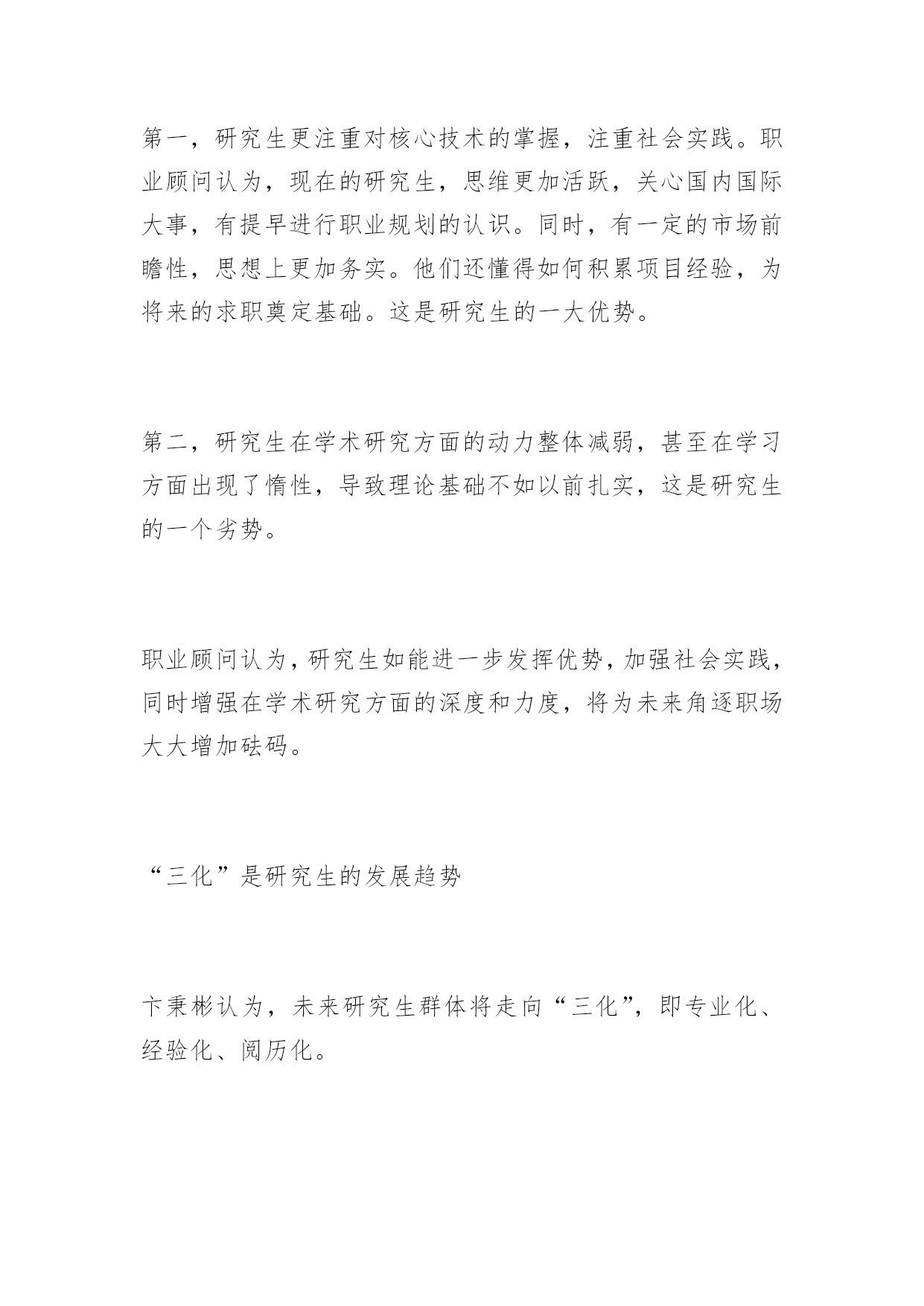 第一，研究生更注重对核心技术的掌握，注重社会实践。职业顾问认为，现在的研究生，思维更加活跃，关心国内国际大事，有提早进行职业规划的认识。同时，有一定的市场前瞻性，思想上更加务实。他们还懂得如何积累项目经验，为将来的求职奠定基础。这是研究生的一大优势。

第二，研究生在学术研究方面的动力整体减弱，甚至在学习方面出现了惰性，导致理论基础不如以前扎实，这是研究生的一个劣势。

职业顾问认为，研究生如能进一步发挥优势，加强社会实践，同时增强在学术研究方面的深度和力度，将为未来角逐职场大大增加砝码。

“三化”是研究生的发展趋势

卞秉彬认为，未来研究生群体将走向“三化”，即专业化、经验化、阅历化。